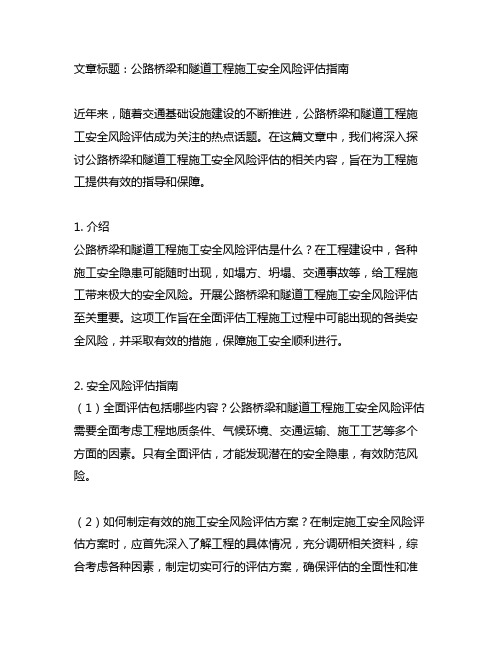 文章标题：公路桥梁和隧道工程施工安全风险评估指南

近年来，随着交通基础设施建设的不断推进，公路桥梁和隧道工程施工安全风险评估成为关注的热点话题。在这篇文章中，我们将深入探讨公路桥梁和隧道工程施工安全风险评估的相关内容，旨在为工程施工提供有效的指导和保障。

1. 介绍
公路桥梁和隧道工程施工安全风险评估是什么？在工程建设中，各种施工安全隐患可能随时出现，如塌方、坍塌、交通事故等，给工程施工带来极大的安全风险。开展公路桥梁和隧道工程施工安全风险评估至关重要。这项工作旨在全面评估工程施工过程中可能出现的各类安全风险，并采取有效的措施，保障施工安全顺利进行。

2. 安全风险评估指南
（1）全面评估包括哪些内容？公路桥梁和隧道工程施工安全风险评估需要全面考虑工程地质条件、气候环境、交通运输、施工工艺等多个方面的因素。只有全面评估，才能发现潜在的安全隐患，有效防范风险。

（2）如何制定有效的施工安全风险评估方案？在制定施工安全风险评估方案时，应首先深入了解工程的具体情况，充分调研相关资料，综合考虑各种因素，制定切实可行的评估方案，确保评估的全面性和准